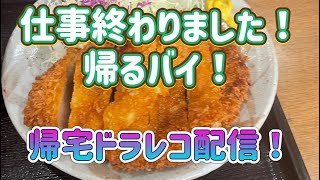 仕事終わりました！
帰るバイ！

帰宅ドラレコ配信！